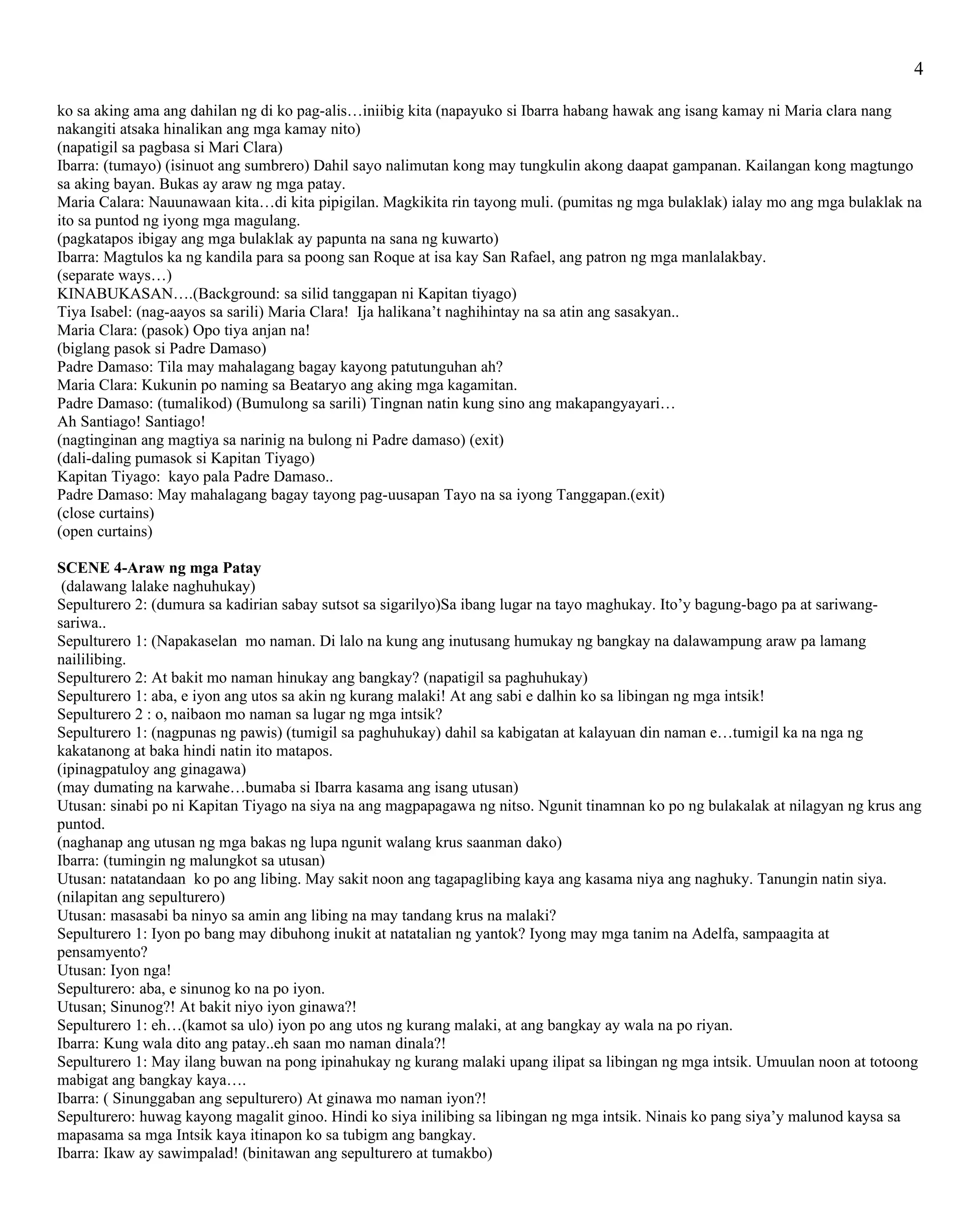 4

ko sa aking ama ang dahilan ng di ko pag-alis…iniibig kita (napayuko si Ibarra habang hawak ang isang kamay ni Maria clara nang nakangiti atsaka hinalikan ang mga kamay nito)
(napatigil sa pagbasa si Mari Clara)
Ibarra: (tumayo) (isinuot ang sumbrero) Dahil sayo nalimutan kong may tungkulin akong daapat gampanan. Kailangan kong magtungo sa aking bayan. Bukas ay araw ng mga patay.
Maria Calara: Nauunawaan kita…di kita pipigilan. Magkikita rin tayong muli. (pumitas ng mga bulaklak) ialay mo ang mga bulaklak na ito sa puntod ng iyong mga magulang.
(pagkatapos ibigay ang mga bulaklak ay papunta na sana ng kuwarto)
Ibarra: Magtulos ka ng kandila para sa poong san Roque at isa kay San Rafael, ang patron ng mga manlalakbay.
(separate ways…)
KINABUKASAN….(Background: sa silid tanggapan ni Kapitan tiyago)
Tiya Isabel: (nag-aayos sa sarili) Maria Clara! Ija halikana't naghihintay na sa atin ang sasakyan..
Maria Clara: (pasok) Opo tiya anjan na!
(biglang pasok si Padre Damaso)
Padre Damaso: Tila may mahalagang bagay kayong patutunguhan ah?
Maria Clara: Kukunin po naming sa Beataryo ang aking mga kagamitan.
Padre Damaso: (tumalikod) (Bumulong sa sarili) Tingnan natin kung sino ang makapangyayari…
Ah Santiago! Santiago!
(nagtinginan ang magtiya sa narinig na bulong ni Padre damaso) (exit)
(dali-daling pumasok si Kapitan Tiyago)
Kapitan Tiyago: kayo pala Padre Damaso..
Padre Damaso: May mahalagang bagay tayong pag-uusapan Tayo na sa iyong Tanggapan.(exit)
(close curtains)
(open curtains)

SCENE 4-Araw ng mga Patay
(dalawang lalake naghuhukay)
Sepulturero 2: (dumura sa kadirian sabay sutsot sa sigarilyo)Sa ibang lugar na tayo maghukay. Ito'y bagung-bago pa at sariwang-sariwa..
Sepulturero 1: (Napakaselan mo naman. Di lalo na kung ang inutusang humukay ng bangkay na dalawampung araw pa lamang naililibing.
Sepulturero 2: At bakit mo naman hinukay ang bangkay? (napatigil sa paghuhukay)
Sepulturero 1: aba, e iyon ang utos sa akin ng kurang malaki! At ang sabi e dalhin ko sa libingan ng mga intsik!
Sepulturero 2 : o, naibaon mo naman sa lugar ng mga intsik?
Sepulturero 1: (nagpunas ng pawis) (tumigil sa paghuhukay) dahil sa kabigatan at kalayuan din naman e…tumigil ka na nga ng kakatanong at baka hindi natin ito matapos.
(ipinagpatuloy ang ginagawa)
(may dumating na karwahe…bumaba si Ibarra kasama ang isang utusan)
Utusan: sinabi po ni Kapitan Tiyago na siya na ang magpapagawa ng nitso. Ngunit tinamnan ko po ng bulakalak at nilagyan ng krus ang puntod.
(naghanap ang utusan ng mga bakas ng lupa ngunit walang krus saanman dako)
Ibarra: (tumingin ng malungkot sa utusan)
Utusan: natatandaan ko po ang libing. May sakit noon ang tagapaglibing kaya ang kasama niya ang naghuky. Tanungin natin siya.
(nilapitan ang sepulturero)
Utusan: masasabi ba ninyo sa amin ang libing na may tandang krus na malaki?
Sepulturero 1: Iyon po bang may dibuhong inukit at natatalian ng yantok? Iyong may mga tanim na Adelfa, sampaagita at pensamyento?
Utusan: Iyon nga!
Sepulturero: aba, e sinunog ko na po iyon.
Utusan; Sinunog?! At bakit niyo iyon ginawa?!
Sepulturero 1: eh…(kamot sa ulo) iyon po ang utos ng kurang malaki, at ang bangkay ay wala na po riyan.
Ibarra: Kung wala dito ang patay..eh saan mo naman dinala?!
Sepulturero 1: May ilang buwan na pong ipinahukay ng kurang malaki upang ilipat sa libingan ng mga intsik. Umuulan noon at totoong mabigat ang bangkay kaya….
Ibarra: ( Sinunggaban ang sepulturero) At ginawa mo naman iyon?!
Sepulturero: huwag kayong magalit ginoo. Hindi ko siya inilibing sa libingan ng mga intsik. Ninais ko pang siya'y malunod kaysa sa mapasama sa mga Intsik kaya itinapon ko sa tubigm ang bangkay.
Ibarra: Ikaw ay sawimpalad! (binitawan ang sepulturero at tumakbo)